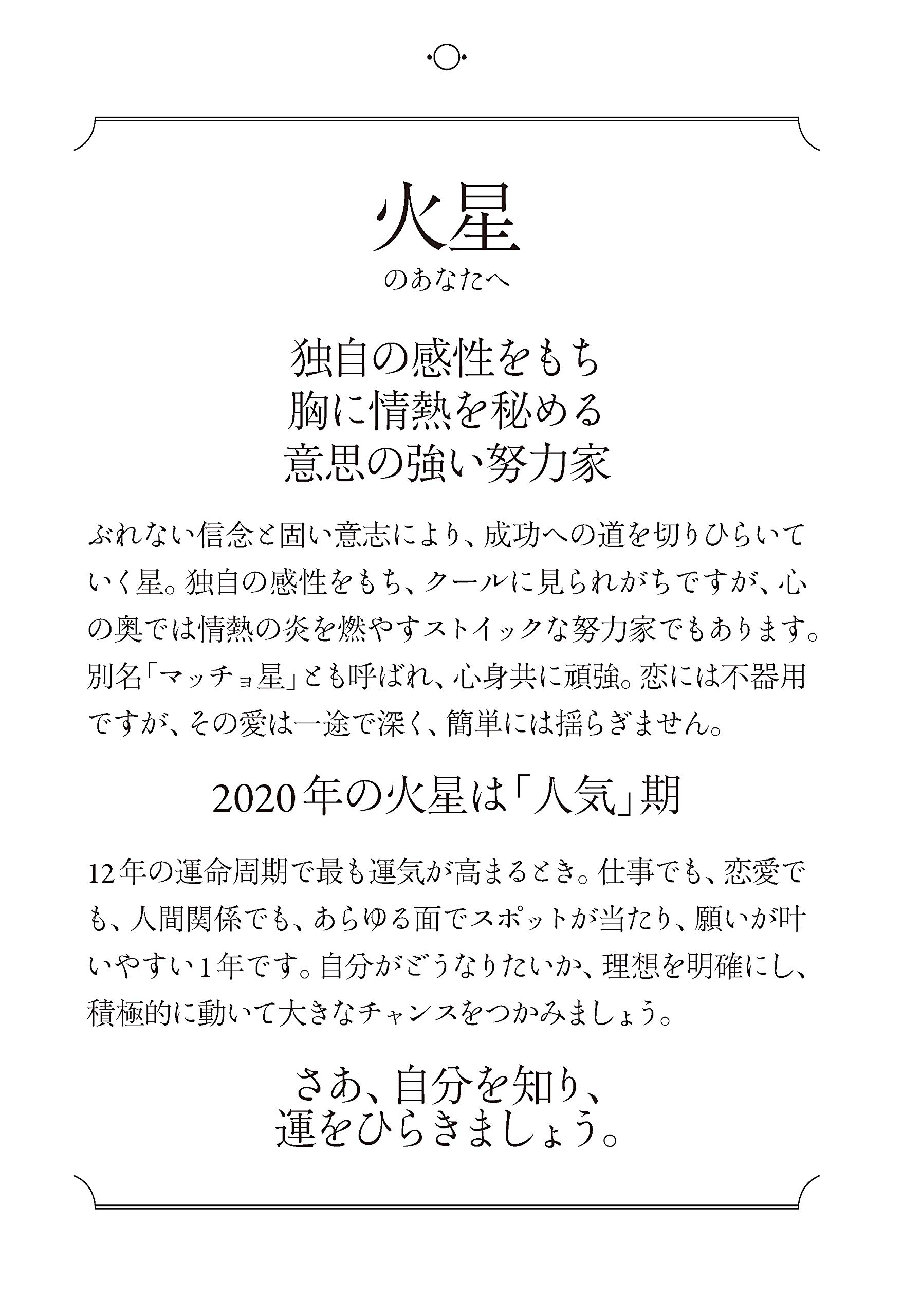 火星
のあなたへ

独自の感性をもち
胸に情熱を秘める
意思の強い努力家

ぶれない信念と固い意志により、成功への道を切りひらいていく星。独自の感性をもち、クールに見られがちですが、心の奥では情熱の炎を燃やすストイックな努力家でもあります。別名「マッチョ星」とも呼ばれ、心身共に頑強。恋には不器用ですが、その愛は一途で深く、簡単には揺らぎません。

2020年の火星は「人気」期

12年の運命周期で最も運気が高まるとき。仕事でも、恋愛でも、人間関係でも、あらゆる面でスポットが当たり、願いが叶いやすい1年です。自分がどうなりたいか、理想を明確にし、積極的に動いて大きなチャンスをつかみましょう。

さあ、自分を知り、
運をひらきましょう。